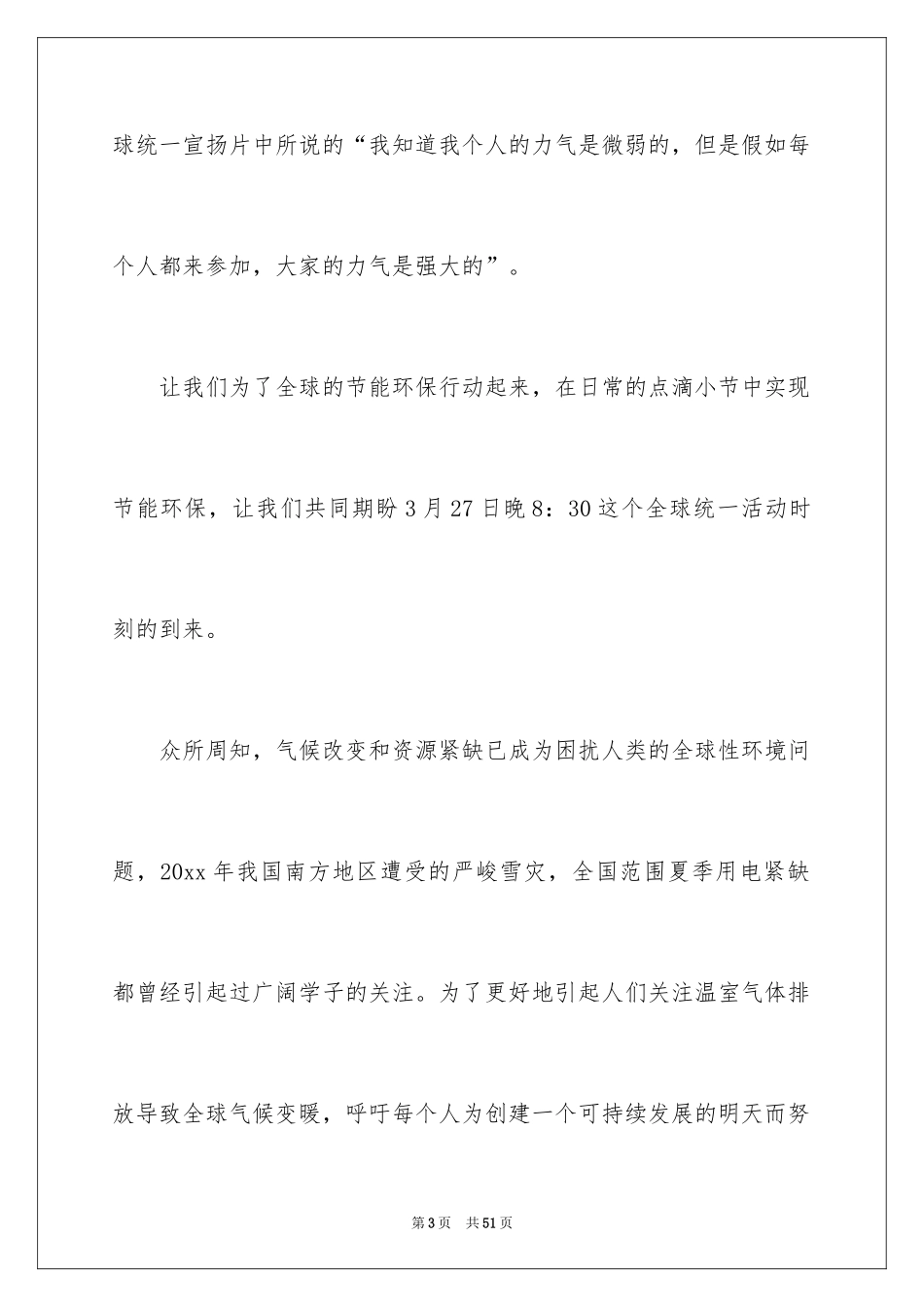 球统一宣扬片中所说的“我知道我个人的力气是微弱的，但是假如每个人都来参加，大家的力气是强大的”。

让我们为了全球的节能环保行动起来，在日常的点滴小节中实现节能环保，让我们共同期盼3月27日晚8：30这个全球统一活动时刻的到来。

众所周知，气候改变和资源紧缺已成为困扰人类的全球性环境问题，20xx年我国南方地区遭受的严峻雪灾，全国范围夏季用电紧缺都曾经引起过广阔学子的关注。为了更好地引起人们关注温室气体排放导致全球气候变暖，呼吁每个人为创建一个可持续发展的明天而努

第3页 共51页